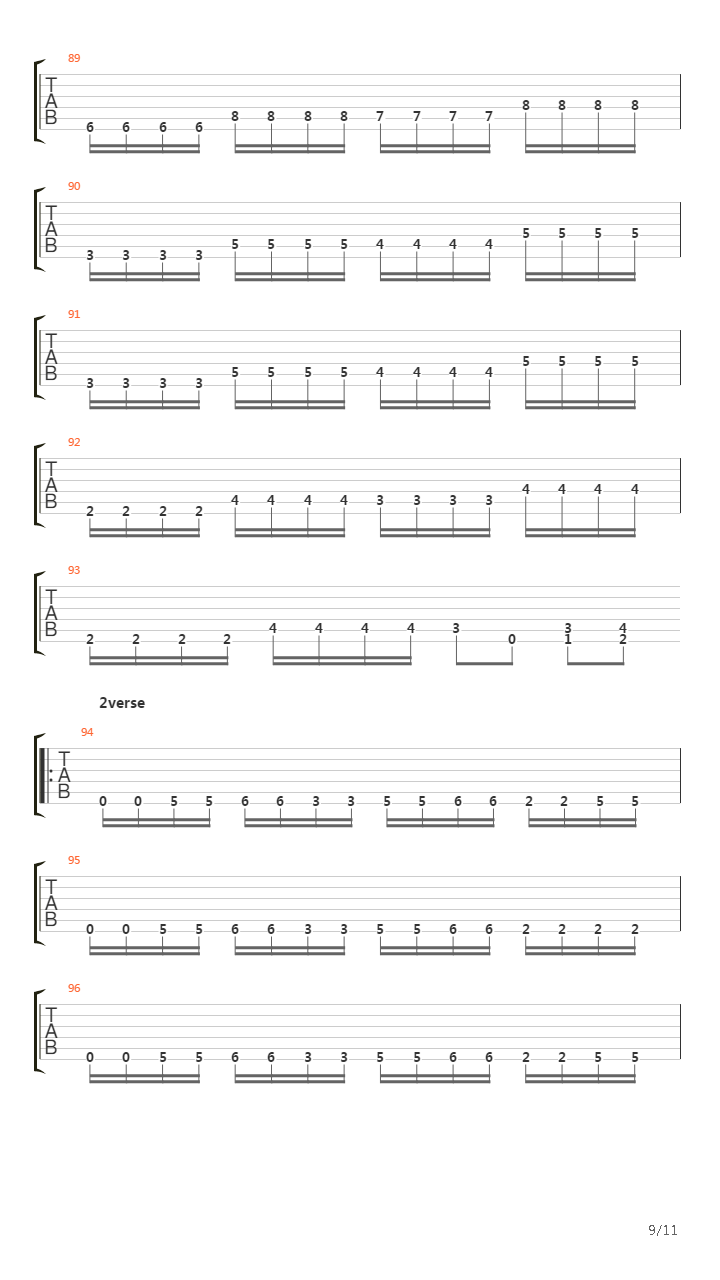 89
T
A
B
6 6 6 6 8 8 8 8 7 7 7 7 8 8 8 8

90
T
A
B
3 3 3 3 5 5 5 5 4 4 4 4 5 5 5 5

91
T
A
B
3 3 3 3 5 5 5 5 4 4 4 4 5 5 5 5

92
T
A
B
2 2 2 2 4 4 4 4 3 3 3 3 4 4 4 4

93
T
A
B
2 2 2 2 4 4 4 4 3 0 3 1 4 2

2verse

94
T
A
B
0 0 5 5 6 6 3 3 5 5 6 6 2 2 5 5

95
T
A
B
0 0 5 5 6 6 3 3 5 5 6 6 2 2 2 2

96
T
A
B
0 0 5 5 6 6 3 3 5 5 6 6 2 2 5 5

9/11